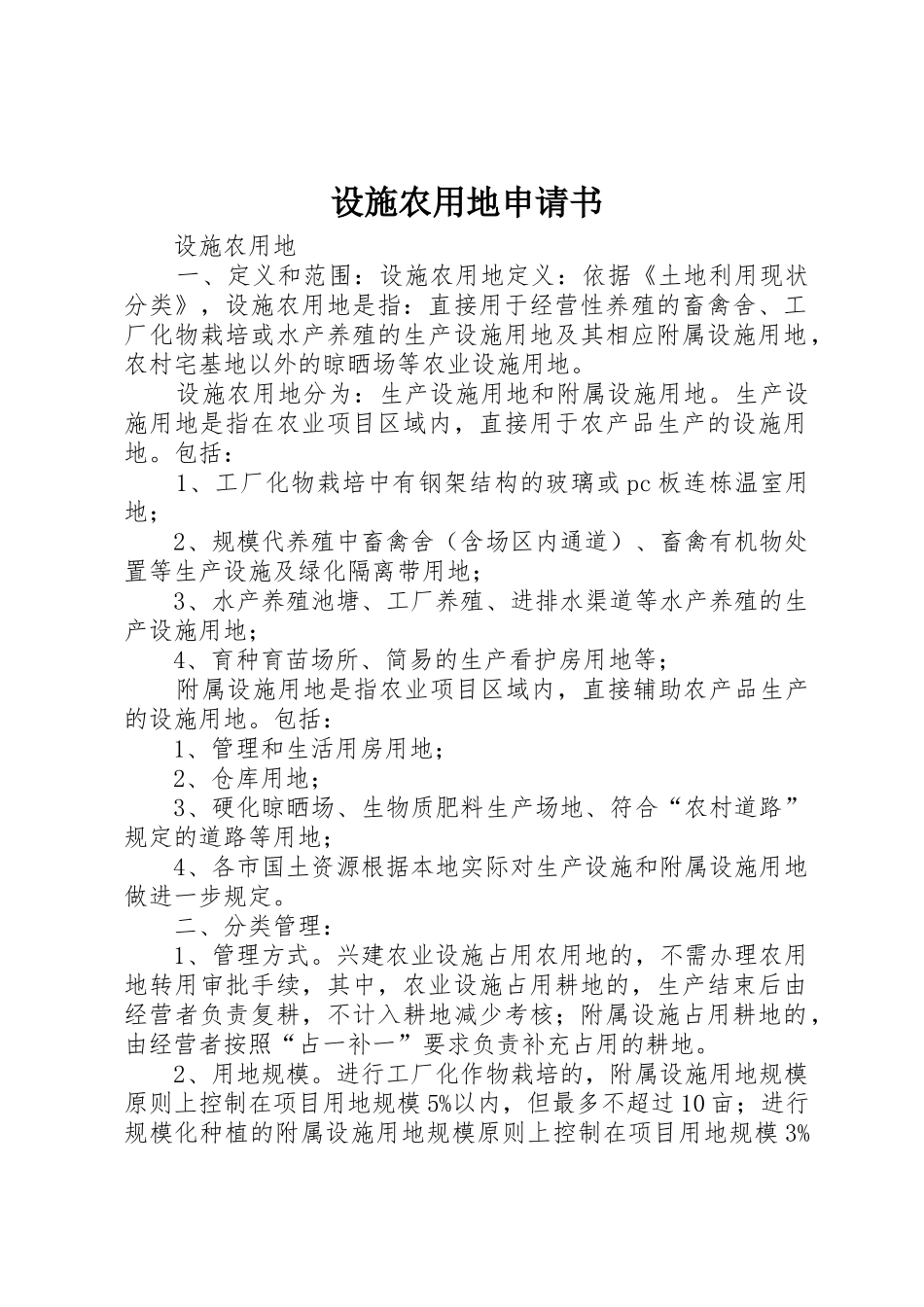 设施农用地申请书

设施农用地

一、定义和范围：设施农用地定义：依据《土地利用现状分类》，设施农用地是指：直接用于经营性养殖的畜禽舍、工厂化物栽培或水产养殖的生产设施用地及其相应附属设施用地，农村宅基地以外的晾晒场等农业设施用地。

设施农用地分为：生产设施用地和附属设施用地。生产设施用地是指在农业项目区域内，直接用于农产品生产的设施用地。包括：

1、工厂化物栽培中有钢架结构的玻璃或pc板连栋温室用地；

2、规模代养殖中畜禽舍（含场区内通道）、畜禽有机物处置等生产设施及绿化隔离带用地；

3、水产养殖池塘、工厂养殖、进排水渠道等水产养殖的生产设施用地；

4、育种育苗场所、简易的生产看护房用地等；

附属设施用地是指农业项目区域内，直接辅助农产品生产的设施用地。包括：

1、管理和生活用房用地；

2、仓库用地；

3、硬化晾晒场、生物质肥料生产场地、符合“农村道路”规定的道路等用地；

4、各市国土资源根据本地实际对生产设施和附属设施用地做进一步规定。

二、分类管理：

1、管理方式。兴建农业设施占用农用地的，不需办理农用地转用审批手续，其中，农业设施占用耕地的，生产结束后由经营者负责复耕，不计入耕地减少考核；附属设施占用耕地的，由经营者按照“占一补一”要求负责补充占用的耕地。

2、用地规模。进行工厂化作物栽培的，附属设施用地规模原则上控制在项目用地规模5%以内，但最多不超过10亩；进行规模化种植的附属设施用地规模原则上控制在项目用地规模3%